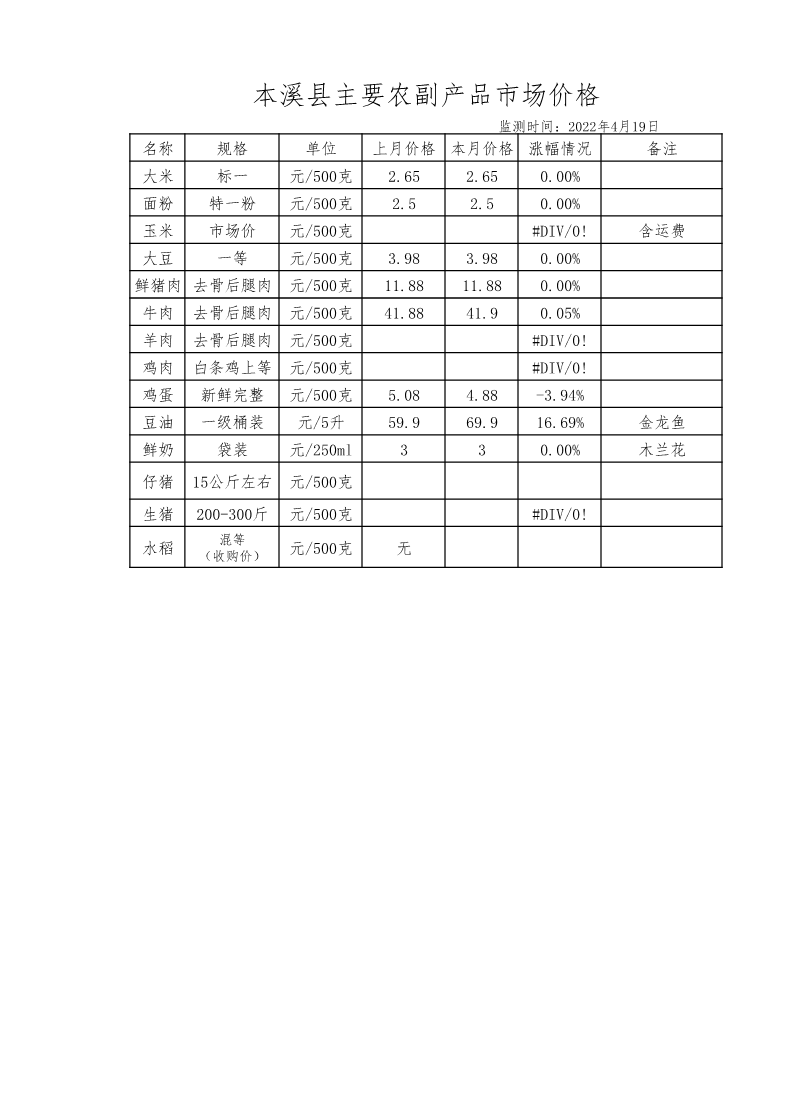 本溪县主要农副产品市场价格

监测时间：2022年4月19日

| 名称 | 规格 | 单位 | 上月价格 | 本月价格 | 涨幅情况 | 备注 |
|---|---|---|---|---|---|---|
| 大米 | 标一 | 元/500克 | 2.65 | 2.65 | 0.00% | |
| 面粉 | 特一粉 | 元/500克 | 2.5 | 2.5 | 0.00% | |
| 玉米 | 市场价 | 元/500克 | | | #DIV/0! | 含运费 |
| 大豆 | 一等 | 元/500克 | 3.98 | 3.98 | 0.00% | |
| 鲜猪肉 | 去骨后腿肉 | 元/500克 | 11.88 | 11.88 | 0.00% | |
| 牛肉 | 去骨后腿肉 | 元/500克 | 41.88 | 41.9 | 0.05% | |
| 羊肉 | 去骨后腿肉 | 元/500克 | | | #DIV/0! | |
| 鸡肉 | 白条鸡上等 | 元/500克 | | | #DIV/0! | |
| 鸡蛋 | 新鲜完整 | 元/500克 | 5.08 | 4.88 | -3.94% | |
| 豆油 | 一级桶装 | 元/5升 | 59.9 | 69.9 | 16.69% | 金龙鱼 |
| 鲜奶 | 袋装 | 元/250ml | 3 | 3 | 0.00% | 木兰花 |
| 仔猪 | 15公斤左右 | 元/500克 | | | | |
| 生猪 | 200-300斤 | 元/500克 | | | #DIV/0! | |
| 水稻 | 混等（收购价） | 元/500克 | 无 | | | |